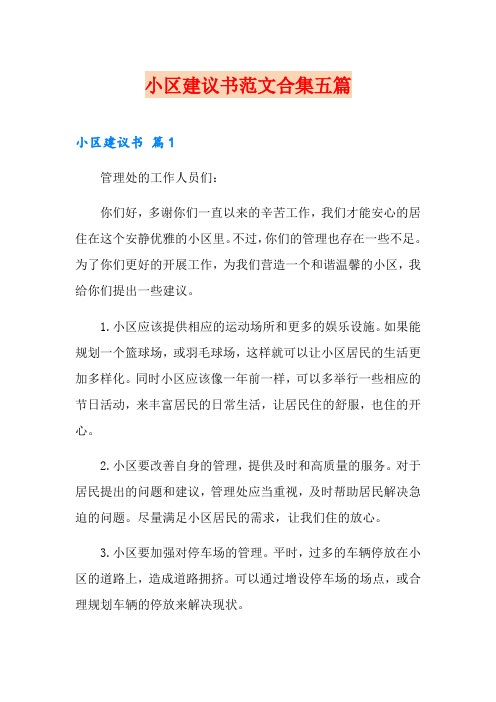 小区建议书范文合集五篇

小区建议书 篇1

管理处的工作人员们：

你们好，多谢你们一直以来的辛苦工作，我们才能安心的居住在这个安静优雅的小区里。不过，你们的管理也存在一些不足。为了你们更好的开展工作，为我们营造一个和谐温馨的小区，我给你们提出一些建议。

1.小区应该提供相应的运动场所和更多的娱乐设施。如果能规划一个篮球场，或羽毛球场，这样就可以让小区居民的生活更加多样化。同时小区应该像一年前一样，可以多举行一些相应的节日活动，来丰富居民的日常生活，让居民住的舒服，也住的开心。

2.小区要改善自身的管理，提供及时和高质量的服务。对于居民提出的问题和建议，管理处应当重视，及时帮助居民解决急迫的问题。尽量满足小区居民的需求，让我们住的放心。

3.小区要加强对停车场的管理。平时，过多的车辆停放在小区的道路上，造成道路拥挤。可以通过增设停车场的场点，或合理规划车辆的停放来解决现状。